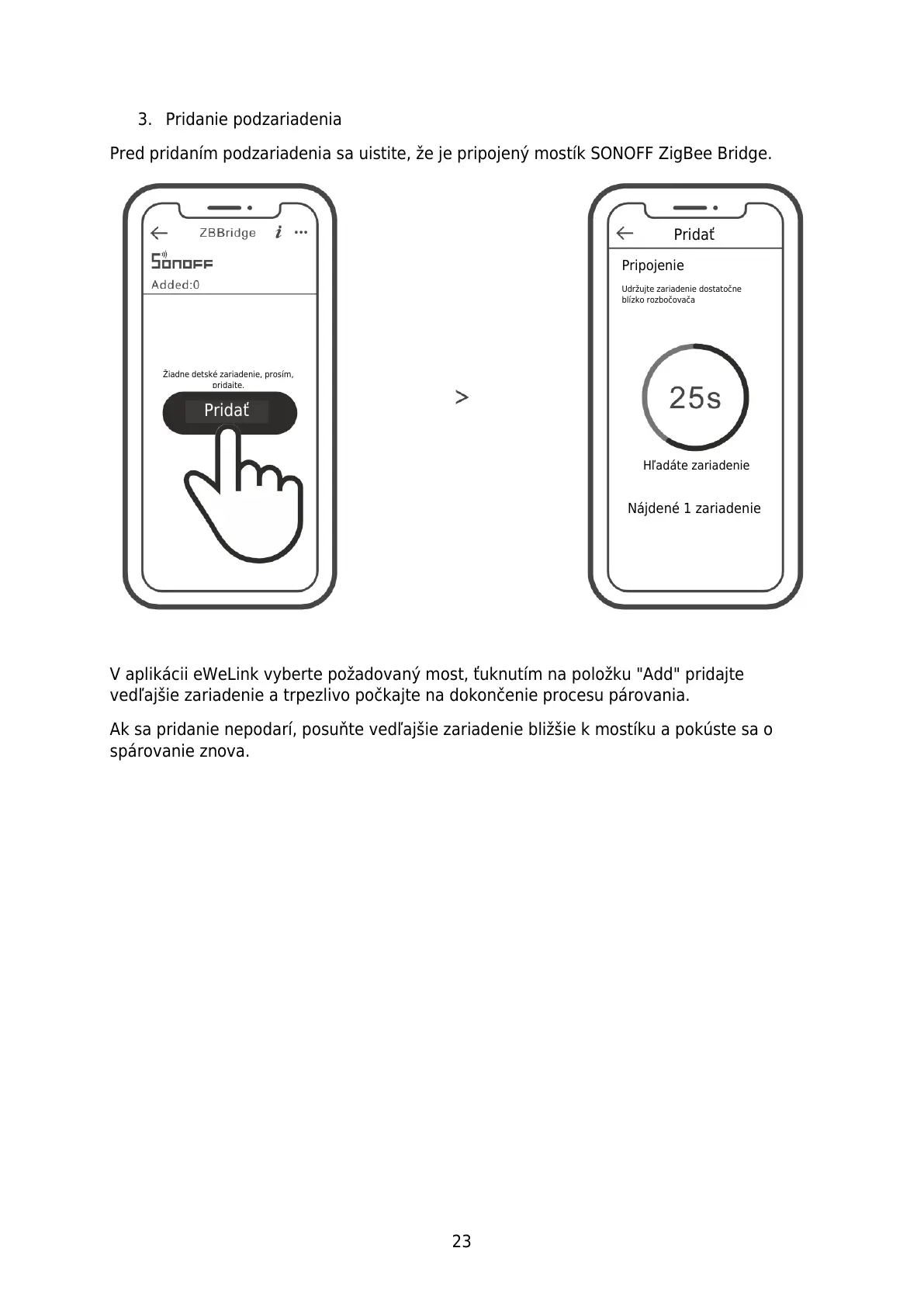 3. Pridanie podzariadenia

Pred pridaním podzariadenia sa uistite, že je pripojený mostík SONOFF ZigBee Bridge.

ZBBridge

SONOFF

Added:0

Žiadne detské zariadenie, prosím, pridajte.

Pridať

>

Pridať

Pripojenie

Udržujte zariadenie dostatočne blízko rozbočovača

25s

Hľadáte zariadenie

Nájdené 1 zariadenie

V aplikácii eWeLink vyberte požadovaný most, ťuknutím na položku "Add" pridajte vedľajšie zariadenie a trpezlivo počkajte na dokončenie procesu párovania.

Ak sa pridanie nepodarí, posuňte vedľajšie zariadenie bližšie k mostíku a pokúste sa o spárovanie znova.

23